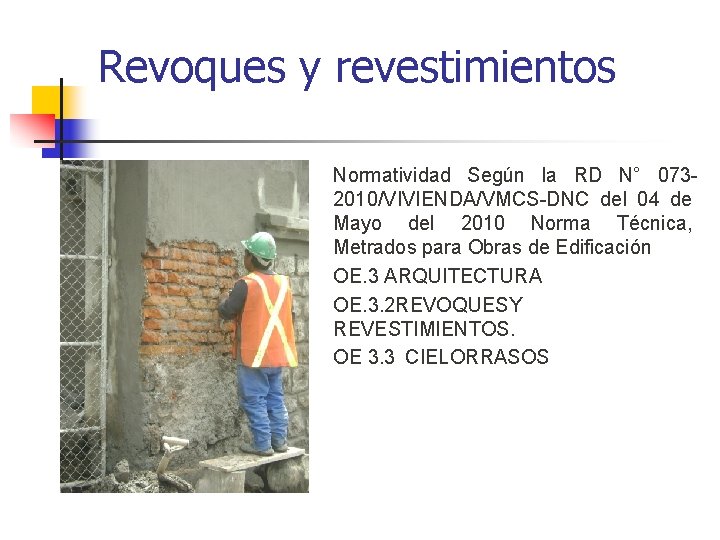 Revoques y revestimientos

Normatividad Según la RD N° 073-2010/VIVIENDA/VMCS-DNC del 04 de Mayo del 2010 Norma Técnica, Metrados para Obras de Edificación

OE.3 ARQUITECTURA

OE.3.2REVOQUESY REVESTIMIENTOS.

OE 3.3 CIELORRASOS